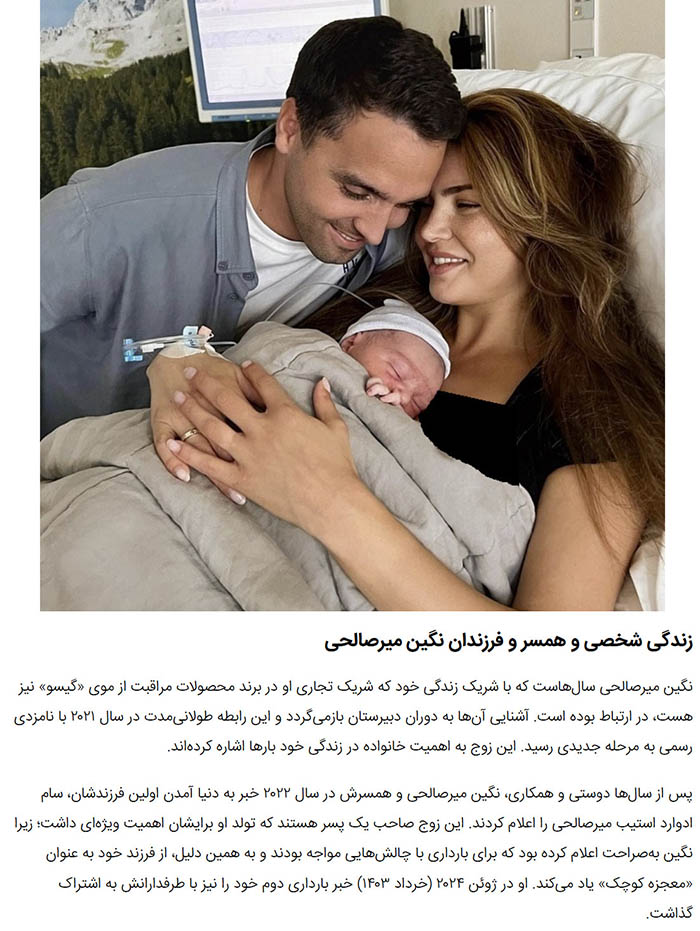 زندگی شخصی و همسر و فرزندان نگین میرصالحی

نگین میرصالحی سال‌هاست که با شریک زندگی خود که شریک تجاری او در برند محصولات مراقبت از موی «گیسو» نیز هست، در ارتباط بوده است. آشنایی آن‌ها به دوران دبیرستان بازمی‌گردد و این رابطه طولانی‌مدت در سال ۲۰۲۱ با نامزدی رسمی به مرحله جدیدی رسید. این زوج به اهمیت خانواده در زندگی خود بارها اشاره کرده‌اند.

پس از سال‌ها دوستی و همکاری، نگین میرصالحی و همسرش در سال ۲۰۲۲ خبر به دنیا آمدن اولین فرزندشان، سام ادوارد استیب میرصالحی را اعلام کردند. این زوج صاحب یک پسر هستند که تولد او برایشان اهمیت ویژه‌ای داشت؛ زیرا نگین به‌صراحت اعلام کرده بود که برای بارداری با چالش‌هایی مواجه بودند و به همین دلیل، از فرزند خود به عنوان «معجزه کوچک» یاد می‌کند. او در ژوئن ۲۰۲۴ (خرداد ۱۴۰۳) خبر بارداری دوم خود را نیز با طرفدارانش به اشتراک گذاشت.